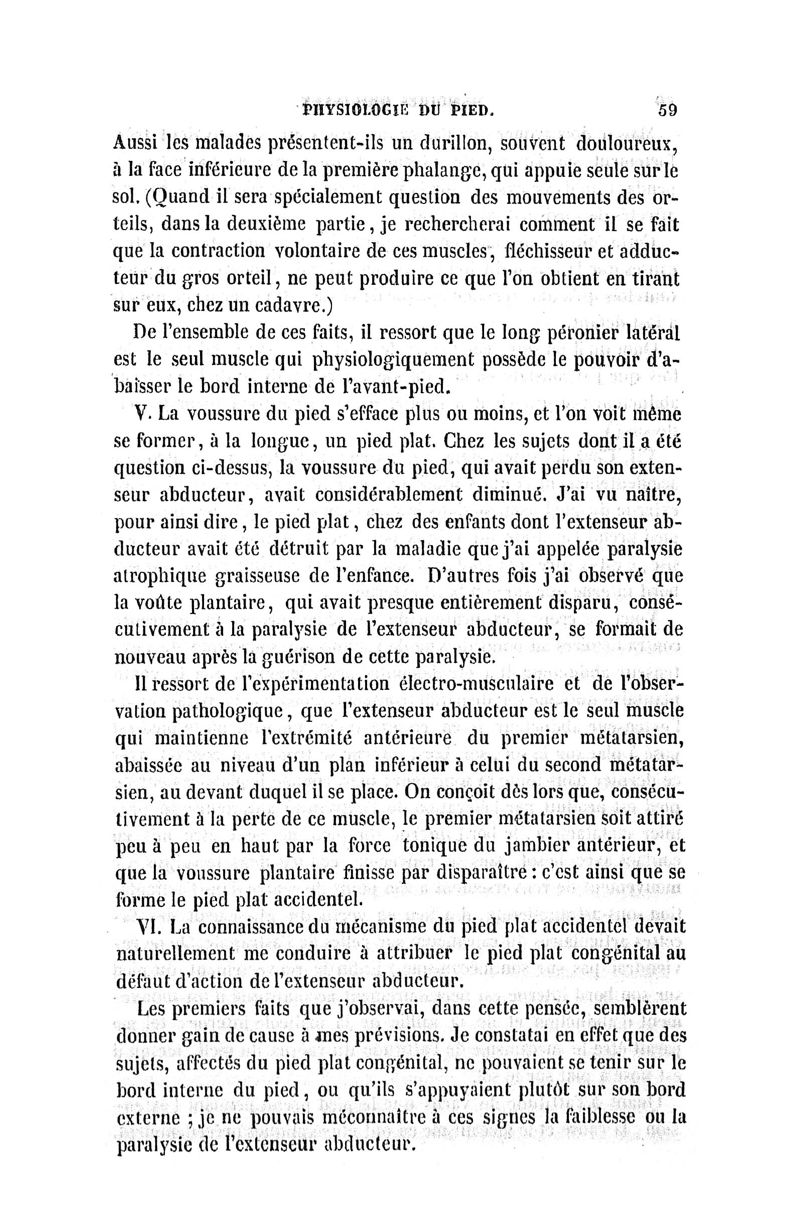 PHYSIOLOGIE DU PIED. 59

Aussi les malades présentent-ils un durillon, souvent douloureux, à la face inférieure de la première phalange, qui appuie seule sur le sol. (Quand il sera spécialement question des mouvements des orteils, dans la deuxième partie, je rechercherai comment il se fait que la contraction volontaire de ces muscles, fléchisseur et adducteur du gros orteil, ne peut produire ce que l'on obtient en tirant sur eux, chez un cadavre.)

De l'ensemble de ces faits, il ressort que le long péronier latéral est le seul muscle qui physiologiquement possède le pouvoir d'abaisser le bord interne de l'avant-pied.

V. La voussure du pied s'efface plus ou moins, et l'on voit même se former, à la longue, un pied plat. Chez les sujets dont il a été question ci-dessus, la voussure du pied, qui avait perdu son extenseur abducteur, avait considérablement diminué. J'ai vu naître, pour ainsi dire, le pied plat, chez des enfants dont l'extenseur abducteur avait été détruit par la maladie que j'ai appelée paralysie atrophique graisseuse de l'enfance. D'autres fois j'ai observé que la voûte plantaire, qui avait presque entièrement disparu, consécutivement à la paralysie de l'extenseur abducteur, se formait de nouveau après la guérison de cette paralysie.

Il ressort de l'expérimentation électro-musculaire et de l'observation pathologique, que l'extenseur abducteur est le seul muscle qui maintienne l'extrémité antérieure du premier métatarsien, abaissée au niveau d'un plan inférieur à celui du second métatarsien, au devant duquel il se place. On conçoit dès lors que, consécutivement à la perte de ce muscle, le premier métatarsien soit attiré peu à peu en haut par la force tonique du jambier antérieur, et que la voussure plantaire finisse par disparaître : c'est ainsi que se forme le pied plat accidentel.

VI. La connaissance du mécanisme du pied plat accidentel devait naturellement me conduire à attribuer le pied plat congénital au défaut d'action de l'extenseur abducteur.

Les premiers faits que j'observai, dans cette pensée, semblèrent donner gain de cause à mes prévisions. Je constatai en effet que des sujets, affectés du pied plat congénital, ne pouvaient se tenir sur le bord interne du pied, ou qu'ils s'appuyaient plutôt sur son bord externe ; je ne pouvais méconnaître à ces signes la faiblesse ou la paralysie de l'extenseur abducteur.